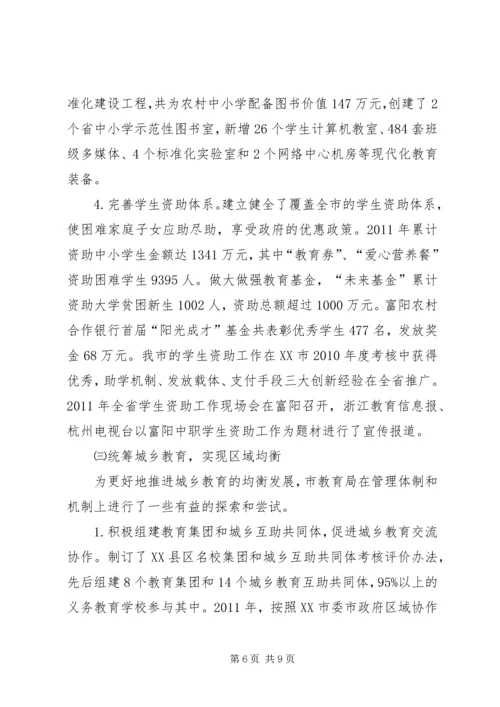 准化建设工程，共为农村中小学配备图书价值147万元，创建了2个省中小学示范性图书室，新增26个学生计算机教室、484套班级多媒体、4个标准化实验室和2个网络中心机房等现代化教育装备。

4.完善学生资助体系。建立健全了覆盖全市的学生资助体系，使困难家庭子女应助尽助，享受政府的优惠政策。2011年累计资助中小学生金额达1341万元，其中“教育券”、“爱心营养餐”资助困难学生9395人。做大做强教育基金，“未来基金”累计资助大学贫困新生1002人，资助总额超过1000万元。富阳农村合作银行首届“阳光成才”基金共表彰优秀学生477名，发放奖金68万元。我市的学生资助工作在XX市2010年度考核中获得优秀，助学机制、发放载体、支付手段三大创新经验在全省推广。2011年全省学生资助工作现场会在富阳召开，浙江教育信息报、杭州电视台以富阳中职学生资助工作为题材进行了宣传报道。

㈢统筹城乡教育，实现区域均衡

为更好地推进城乡教育的均衡发展，市教育局在管理体制和机制上进行了一些有益的探索和尝试。

1.积极组建教育集团和城乡互助共同体，促进城乡教育交流协作。制订了XX县区名校集团和城乡互助共同体考核评价办法，先后组建8个教育集团和14个城乡教育互助共同体，95%以上的义务教育学校参与其中。2011年，按照XX市委市政府区域协作

第6页 共9页